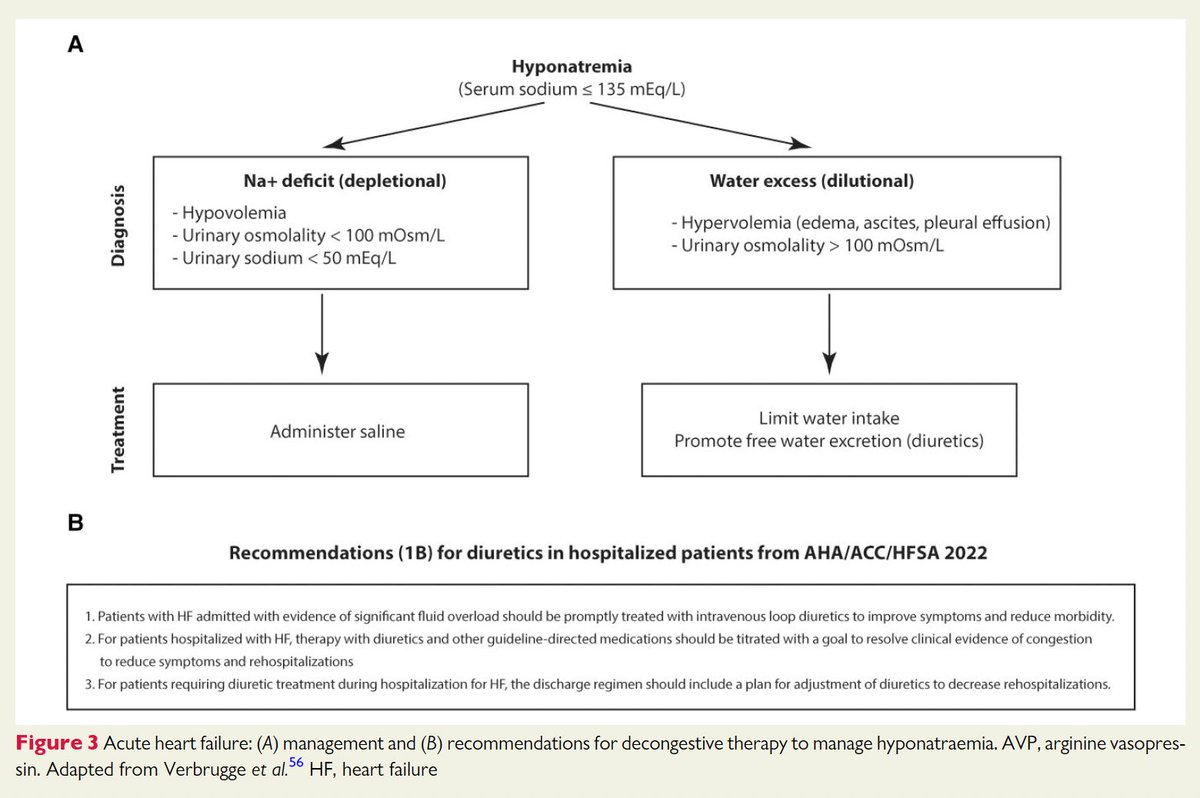 A

Hyponatremia
(Serum sodium ≤ 135 mEq/L)

Diagnosis

Na+ deficit (depletional)

- Hypovolemia
- Urinary osmolality < 100 mOsm/L
- Urinary sodium < 50 mEq/L

Water excess (dilutional)

- Hypervolemia (edema, ascites, pleural effusion)
- Urinary osmolality > 100 mOsm/L

Treatment

Administer saline

Limit water intake
Promote free water excretion (diuretics)

B

Recommendations (1B) for diuretics in hospitalized patients from AHA/ACC/HFSA 2022

1. Patients with HF admitted with evidence of significant fluid overload should be promptly treated with intravenous loop diuretics to improve symptoms and reduce morbidity.
2. For patients hospitalized with HF, therapy with diuretics and other guideline-directed medications should be titrated with a goal to resolve clinical evidence of congestion to reduce symptoms and rehospitalizations
3. For patients requiring diuretic treatment during hospitalization for HF, the discharge regimen should include a plan for adjustment of diuretics to decrease rehospitalizations.

Figure 3 Acute heart failure: (A) management and (B) recommendations for decongestive therapy to manage hyponatraemia. AVP, arginine vasopressin. Adapted from Verbrugge et al.$^{56}$ HF, heart failure